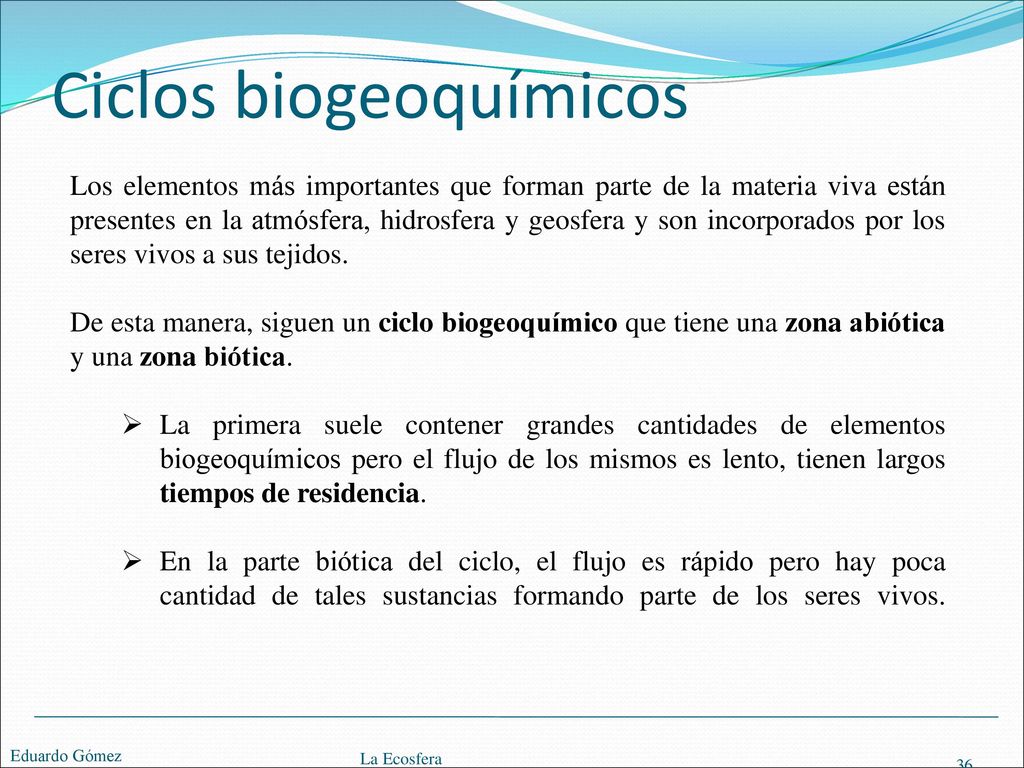 Ciclos biogeoquímicos

Los elementos más importantes que forman parte de la materia viva están presentes en la atmósfera, hidrosfera y geosfera y son incorporados por los seres vivos a sus tejidos.

De esta manera, siguen un ciclo biogeoquímico que tiene una zona abiótica y una zona biótica.

➢ La primera suele contener grandes cantidades de elementos biogeoquímicos pero el flujo de los mismos es lento, tienen largos tiempos de residencia.

➢ En la parte biótica del ciclo, el flujo es rápido pero hay poca cantidad de tales sustancias formando parte de los seres vivos.

Eduardo Gómez

La Ecosfera

36